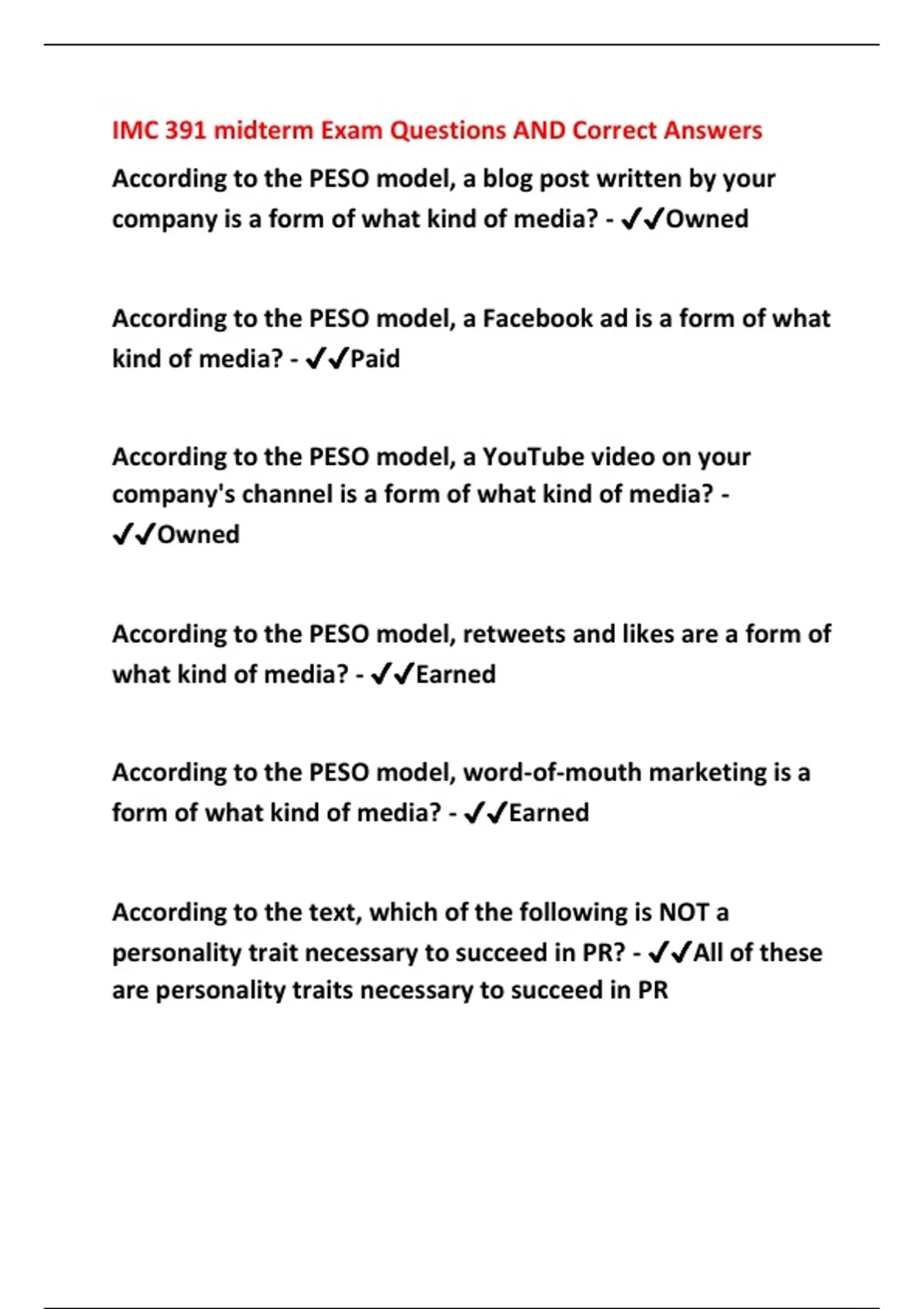 IMC 391 midterm Exam Questions AND Correct Answers

According to the PESO model, a blog post written by your company is a form of what kind of media? - ✔✔Owned

According to the PESO model, a Facebook ad is a form of what kind of media? - ✔✔Paid

According to the PESO model, a YouTube video on your company's channel is a form of what kind of media? - ✔✔Owned

According to the PESO model, retweets and likes are a form of what kind of media? - ✔✔Earned

According to the PESO model, word-of-mouth marketing is a form of what kind of media? - ✔✔Earned

According to the text, which of the following is NOT a personality trait necessary to succeed in PR? - ✔✔All of these are personality traits necessary to succeed in PR